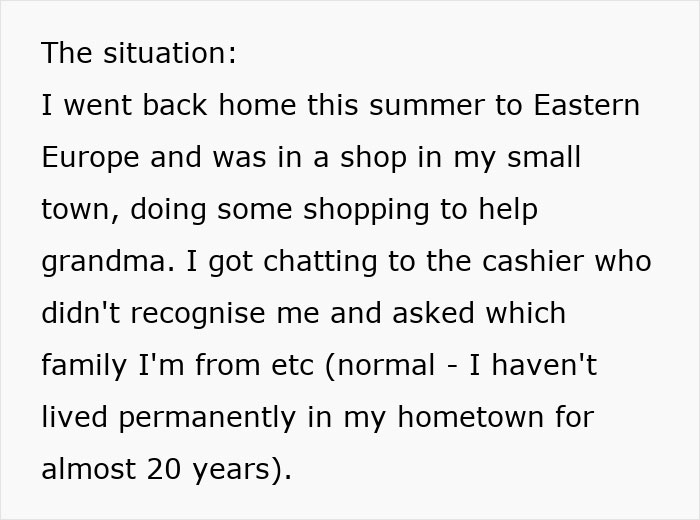 The situation:
I went back home this summer to Eastern Europe and was in a shop in my small town, doing some shopping to help grandma. I got chatting to the cashier who didn't recognise me and asked which family I'm from etc (normal - I haven't lived permanently in my hometown for almost 20 years).